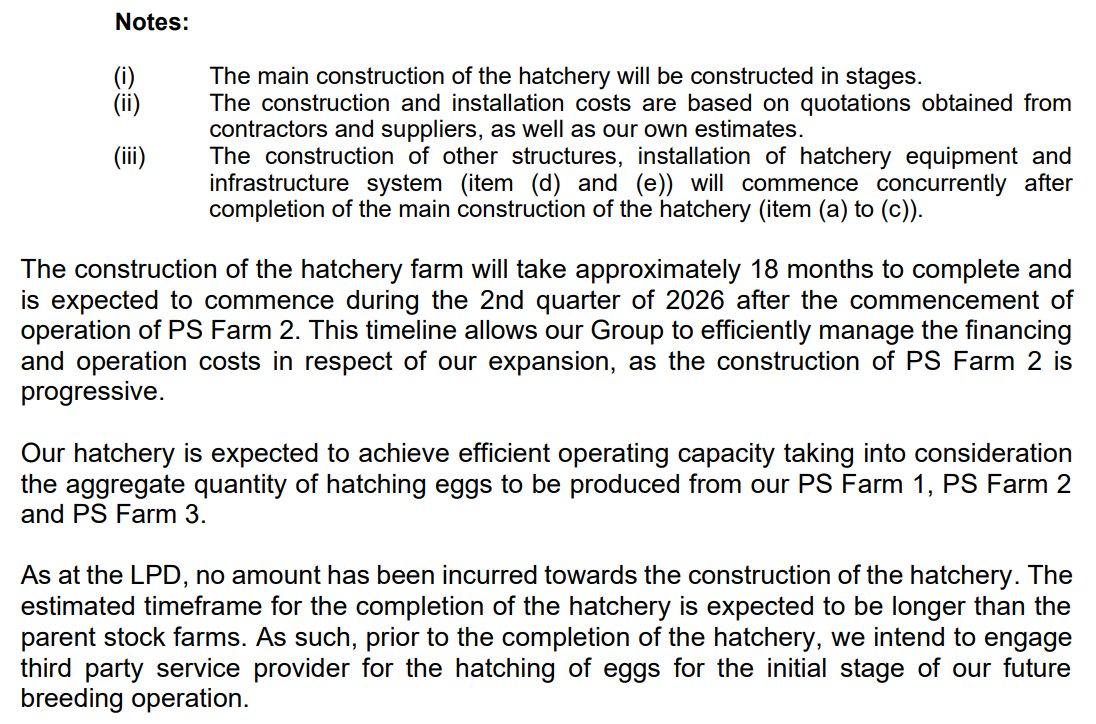 Notes:

(i) The main construction of the hatchery will be constructed in stages.
(ii) The construction and installation costs are based on quotations obtained from contractors and suppliers, as well as our own estimates.
(iii) The construction of other structures, installation of hatchery equipment and infrastructure system (item (d) and (e)) will commence concurrently after completion of the main construction of the hatchery (item (a) to (c)).

The construction of the hatchery farm will take approximately 18 months to complete and is expected to commence during the 2nd quarter of 2026 after the commencement of operation of PS Farm 2. This timeline allows our Group to efficiently manage the financing and operation costs in respect of our expansion, as the construction of PS Farm 2 is progressive.

Our hatchery is expected to achieve efficient operating capacity taking into consideration the aggregate quantity of hatching eggs to be produced from our PS Farm 1, PS Farm 2 and PS Farm 3.

As at the LPD, no amount has been incurred towards the construction of the hatchery. The estimated timeframe for the completion of the hatchery is expected to be longer than the parent stock farms. As such, prior to the completion of the hatchery, we intend to engage third party service provider for the hatching of eggs for the initial stage of our future breeding operation.